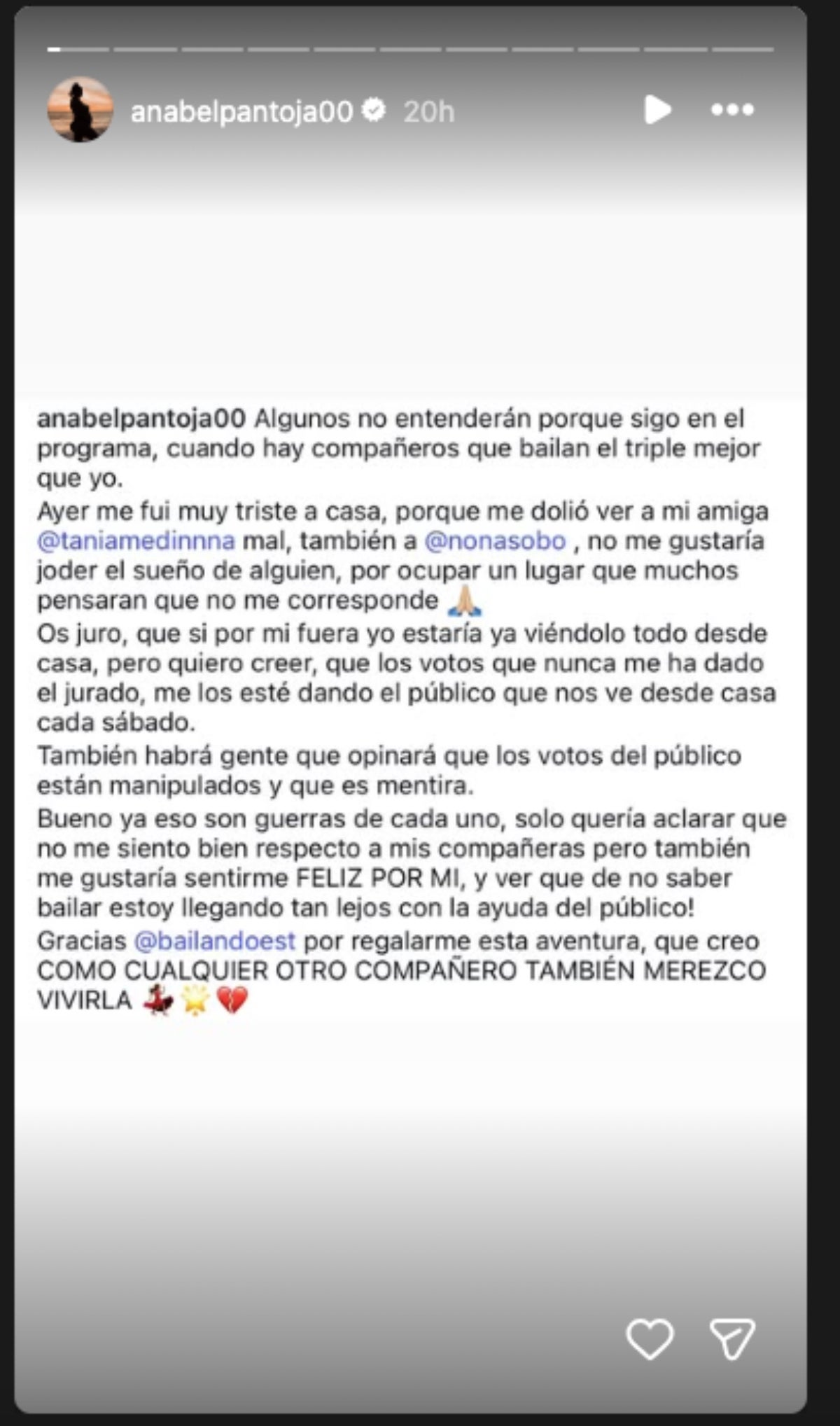 anabelpantoja00 20h

anabelpantoja00 Algunos no entenderán porque sigo en el programa, cuando hay compañeros que bailan el triple mejor que yo.
Ayer me fui muy triste a casa, porque me dolió ver a mi amiga @taniamedinnna mal, también a @nonasobo , no me gustaría joder el sueño de alguien, por ocupar un lugar que muchos pensaran que no me corresponde 🙏🏼
Os juro, que si por mi fuera yo estaría ya viéndolo todo desde casa, pero quiero creer, que los votos que nunca me ha dado el jurado, me los esté dando el público que nos ve desde casa cada sábado.
También habrá gente que opinará que los votos del público están manipulados y que es mentira.
Bueno ya eso son guerras de cada uno, solo quería aclarar que no me siento bien respecto a mis compañeras pero también me gustaría sentirme FELIZ POR MI, y ver que de no saber bailar estoy llegando tan lejos con la ayuda del público!
Gracias @bailandoest por regalarme esta aventura, que creo COMO CUALQUIER OTRO COMPAÑERO TAMBIÉN MEREZCO VIVIRLA 💃🌟💔